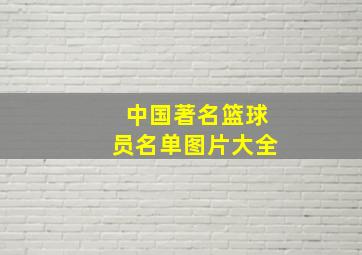 中国著名篮球员名单图片大全